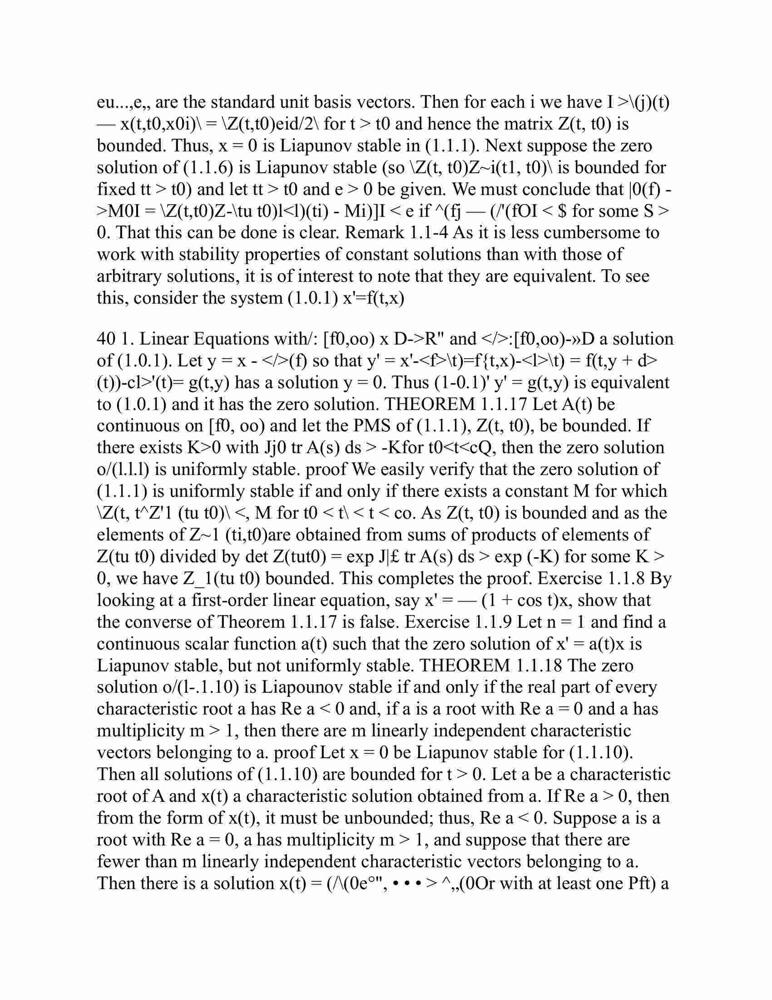 eu...,e,, are the standard unit basis vectors. Then for each i we have I >\(j)(t) — x(t,t0,x0i)\ = \Z(t,t0)eid/2\ for t > t0 and hence the matrix Z(t, t0) is bounded. Thus, x = 0 is Liapunov stable in (1.1.1). Next suppose the zero solution of (1.1.6) is Liapunov stable (so \Z(t, t0)Z~i(t1, t0)\ is bounded for fixed tt > t0) and let tt > t0 and e > 0 be given. We must conclude that |0(f) - >M0I = \Z(t,t0)Z-\tu t0)l<l)(ti) - Mi)]I < e if ^(fj — (/'(fOI < $ for some S > 0. That this can be done is clear. Remark 1.1-4 As it is less cumbersome to work with stability properties of constant solutions than with those of arbitrary solutions, it is of interest to note that they are equivalent. To see this, consider the system (1.0.1) x'=f(t,x)

40 1. Linear Equations with/: [f0,oo) x D->R" and </>:[f0,oo)-»D a solution of (1.0.1). Let y = x - </>(f) so that y' = x'-<f>\t)=f{t,x)-<l>\t) = f(t,y + d>(t))-cl>'(t)= g(t,y) has a solution y = 0. Thus (1-0.1)' y' = g(t,y) is equivalent to (1.0.1) and it has the zero solution. THEOREM 1.1.17 Let A(t) be continuous on [f0, oo) and let the PMS of (1.1.1), Z(t, t0), be bounded. If there exists K>0 with Jj0 tr A(s) ds > -Kfor t0<t<cQ, then the zero solution o/(l.l.l) is uniformly stable. proof We easily verify that the zero solution of (1.1.1) is uniformly stable if and only if there exists a constant M for which \Z(t, t^Z'1 (tu t0)\ <, M for t0 < t\ < t < co. As Z(t, t0) is bounded and as the elements of Z~1 (ti,t0)are obtained from sums of products of elements of Z(tu t0) divided by det Z(tut0) = exp J|£ tr A(s) ds > exp (-K) for some K > 0, we have Z_1(tu t0) bounded. This completes the proof. Exercise 1.1.8 By looking at a first-order linear equation, say x' = — (1 + cos t)x, show that the converse of Theorem 1.1.17 is false. Exercise 1.1.9 Let n = 1 and find a continuous scalar function a(t) such that the zero solution of x' = a(t)x is Liapunov stable, but not uniformly stable. THEOREM 1.1.18 The zero solution o/(l-.1.10) is Liapounov stable if and only if the real part of every characteristic root a has Re a < 0 and, if a is a root with Re a = 0 and a has multiplicity m > 1, then there are m linearly independent characteristic vectors belonging to a. proof Let x = 0 be Liapunov stable for (1.1.10). Then all solutions of (1.1.10) are bounded for t > 0. Let a be a characteristic root of A and x(t) a characteristic solution obtained from a. If Re a > 0, then from the form of x(t), it must be unbounded; thus, Re a < 0. Suppose a is a root with Re a = 0, a has multiplicity m > 1, and suppose that there are fewer than m linearly independent characteristic vectors belonging to a. Then there is a solution x(t) = (/\(0e°", • • • > ^,,(0Or with at least one Pft) a